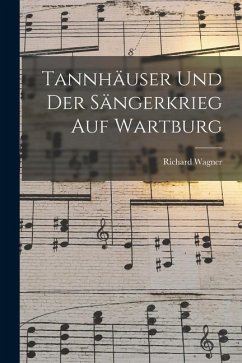 Tannhäuser Und Der Sängerkrieg Auf Wartburg

Richard Wagner